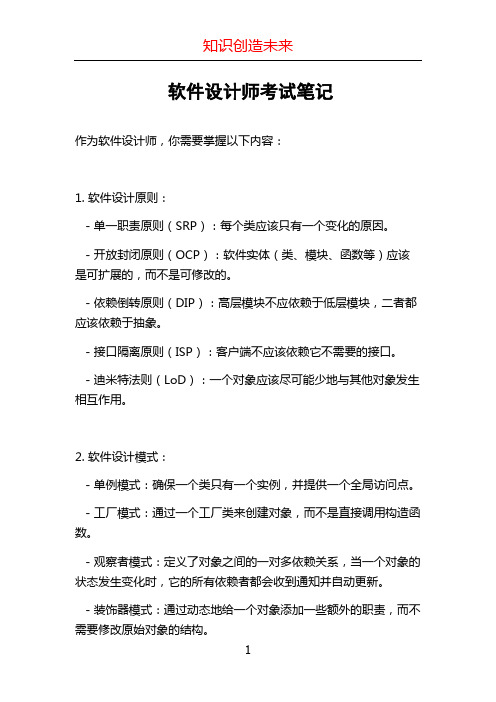 知识创造未来

软件设计师考试笔记

作为软件设计师，你需要掌握以下内容：

1. 软件设计原则：

- 单一职责原则（SRP）：每个类应该只有一个变化的原因。

- 开放封闭原则（OCP）：软件实体（类、模块、函数等）应该是可扩展的，而不是可修改的。

- 依赖倒转原则（DIP）：高层模块不应依赖于低层模块，二者都应该依赖于抽象。

- 接口隔离原则（ISP）：客户端不应该依赖它不需要的接口。

- 迪米特法则（LoD）：一个对象应该尽可能少地与其他对象发生相互作用。

2. 软件设计模式：

- 单例模式：确保一个类只有一个实例，并提供一个全局访问点。

- 工厂模式：通过一个工厂类来创建对象，而不是直接调用构造函数。

- 观察者模式：定义了对象之间的一对多依赖关系，当一个对象的状态发生变化时，它的所有依赖者都会收到通知并自动更新。

- 装饰器模式：通过动态地给一个对象添加一些额外的职责，而不需要修改原始对象的结构。

1